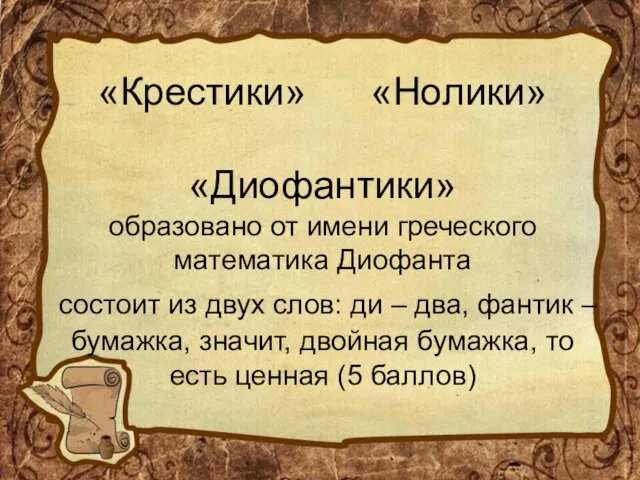 «Крестики» «Нолики»

«Диофантики»
образовано от имени греческого математика Диофанта

состоит из двух слов: ди – два, фантик – бумажка, значит, двойная бумажка, то есть ценная (5 баллов)